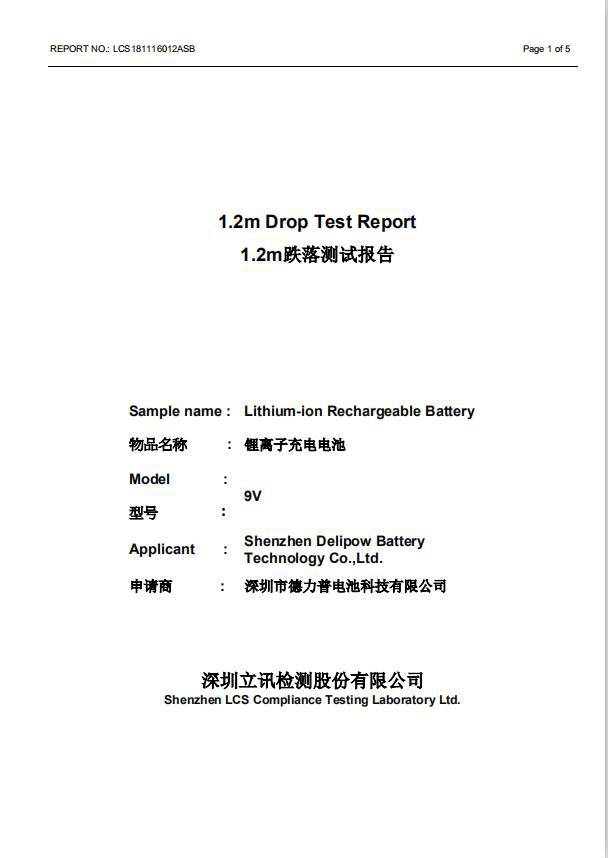 REPORT NO.: LCS181116012ASB

Page 1 of 5

1.2m Drop Test Report

1.2m跌落测试报告

Sample name : Lithium-ion Rechargeable Battery

物品名称 : 锂离子充电电池

Model :

型号 : 9V

Applicant : Shenzhen Delipow Battery Technology Co.,Ltd.

申请商 : 深圳市德力普电池科技有限公司

深圳立讯检测股份有限公司

Shenzhen LCS Compliance Testing Laboratory Ltd.